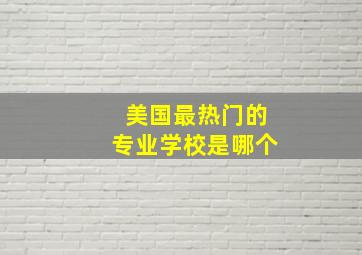 美国最热门的
专业学校是哪个